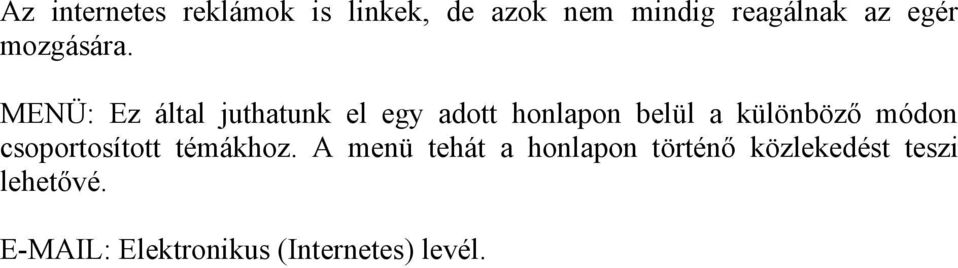 Az internetes reklámok is linkek, de azok nem mindig reagálnak az egér mozgására.

MENÜ: Ez által juthatunk el egy adott honlapon belül a különböző módon csoportosított témákhoz. A menü tehát a honlapon történő közlekedést teszi lehetővé.

E-MAIL: Elektronikus (Internetes) levél.